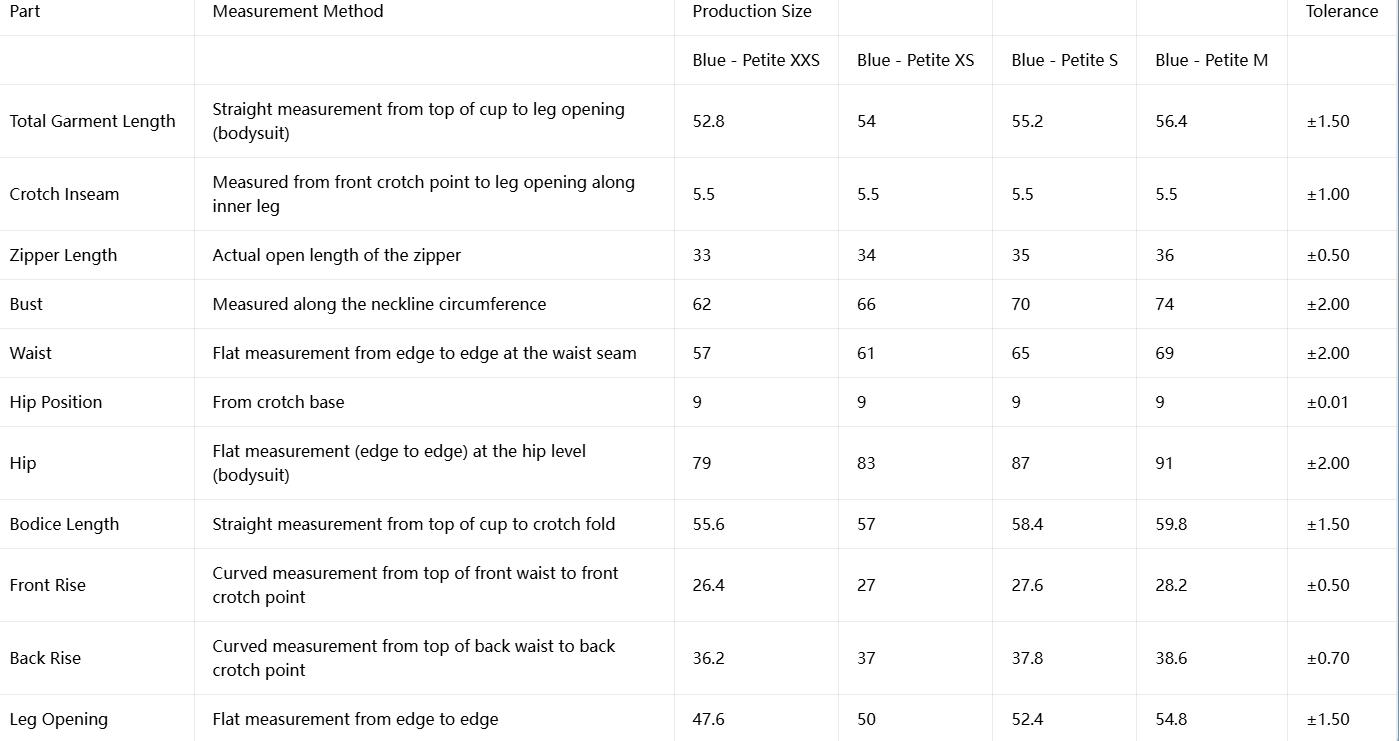 | Part | Measurement Method | Production Size | | | | Tolerance |
|---|---|---|---|---|---|---|
| | | Blue - Petite XXS | Blue - Petite XS | Blue - Petite S | Blue - Petite M | |
| Total Garment Length | Straight measurement from top of cup to leg opening (bodysuit) | 52.8 | 54 | 55.2 | 56.4 | ±1.50 |
| Crotch Inseam | Measured from front crotch point to leg opening along inner leg | 5.5 | 5.5 | 5.5 | 5.5 | ±1.00 |
| Zipper Length | Actual open length of the zipper | 33 | 34 | 35 | 36 | ±0.50 |
| Bust | Measured along the neckline circumference | 62 | 66 | 70 | 74 | ±2.00 |
| Waist | Flat measurement from edge to edge at the waist seam | 57 | 61 | 65 | 69 | ±2.00 |
| Hip Position | From crotch base | 9 | 9 | 9 | 9 | ±0.01 |
| Hip | Flat measurement (edge to edge) at the hip level (bodysuit) | 79 | 83 | 87 | 91 | ±2.00 |
| Bodice Length | Straight measurement from top of cup to crotch fold | 55.6 | 57 | 58.4 | 59.8 | ±1.50 |
| Front Rise | Curved measurement from top of front waist to front crotch point | 26.4 | 27 | 27.6 | 28.2 | ±0.50 |
| Back Rise | Curved measurement from top of back waist to back crotch point | 36.2 | 37 | 37.8 | 38.6 | ±0.70 |
| Leg Opening | Flat measurement from edge to edge | 47.6 | 50 | 52.4 | 54.8 | ±1.50 |